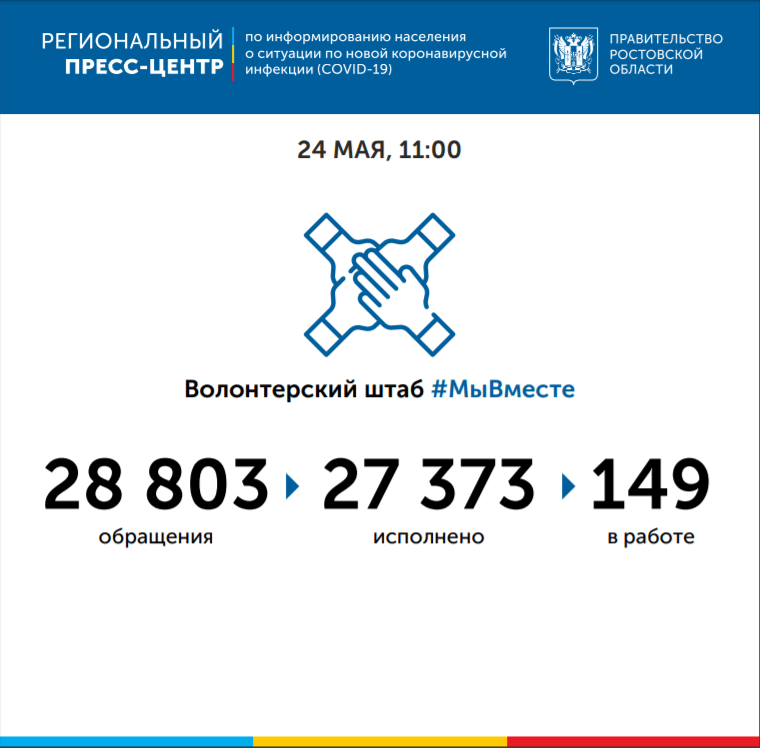 РЕГИОНАЛЬНЫЙ ПРЕСС-ЦЕНТР

по информированию населения о ситуации по новой коронавирусной инфекции (COVID-19)

ПРАВИТЕЛЬСТВО РОСТОВСКОЙ ОБЛАСТИ

24 МАЯ, 11:00

Волонтерский штаб #МыВместе

28 803
обращения

27 373
исполнено

149
в работе